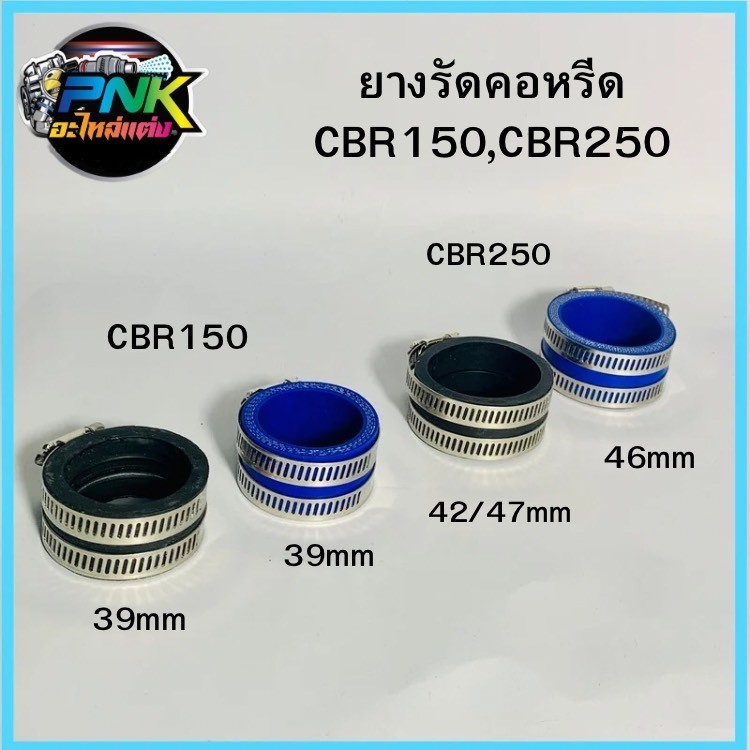 PNK
อะไหล่แต่ง

ยางรัดคอหรีด
CBR150,CBR250

CBR250

CBR150

46mm

42/47mm

39mm

39mm